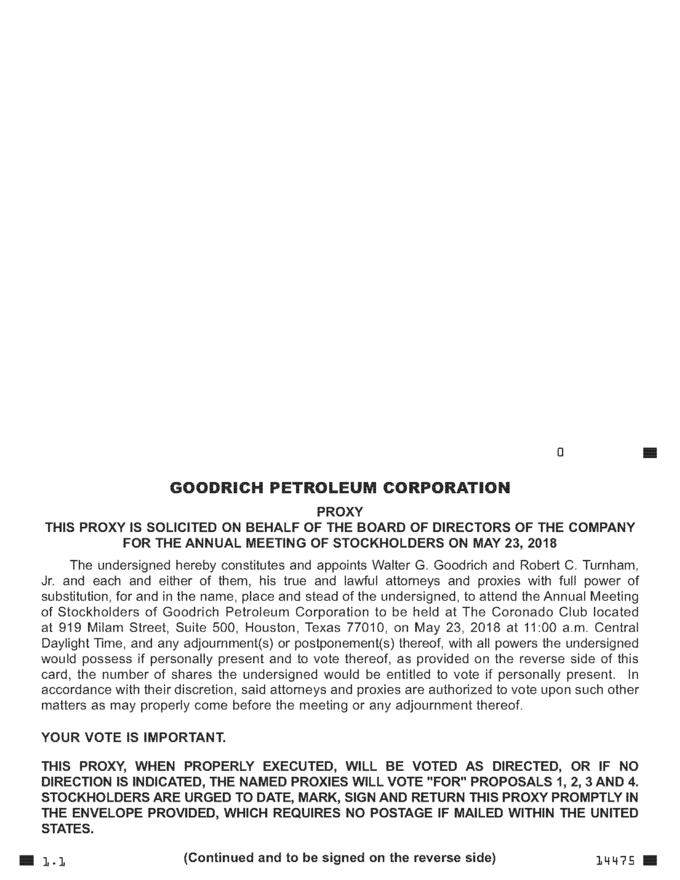 0

GOODRICH PETROLEUM CORPORATION

PROXY

THIS PROXY IS SOLICITED ON BEHALF OF THE BOARD OF DIRECTORS OF THE COMPANY FOR THE ANNUAL MEETING OF STOCKHOLDERS ON MAY 23, 2018

The undersigned hereby constitutes and appoints Walter G. Goodrich and Robert C. Turnham, Jr. and each and either of them, his true and lawful attorneys and proxies with full power of substitution, for and in the name, place and stead of the undersigned, to attend the Annual Meeting of Stockholders of Goodrich Petroleum Corporation to be held at The Coronado Club located at 919 Milam Street, Suite 500, Houston, Texas 77010, on May 23, 2018 at 11:00 a.m. Central Daylight Time, and any adjournment(s) or postponement(s) thereof, with all powers the undersigned would possess if personally present and to vote thereof, as provided on the reverse side of this card, the number of shares the undersigned would be entitled to vote if personally present. In accordance with their discretion, said attorneys and proxies are authorized to vote upon such other matters as may properly come before the meeting or any adjournment thereof.

YOUR VOTE IS IMPORTANT.

THIS PROXY, WHEN PROPERLY EXECUTED, WILL BE VOTED AS DIRECTED, OR IF NO DIRECTION IS INDICATED, THE NAMED PROXIES WILL VOTE "FOR" PROPOSALS 1, 2, 3 AND 4. STOCKHOLDERS ARE URGED TO DATE, MARK, SIGN AND RETURN THIS PROXY PROMPTLY IN THE ENVELOPE PROVIDED, WHICH REQUIRES NO POSTAGE IF MAILED WITHIN THE UNITED STATES.

1.1 (Continued and to be signed on the reverse side) 14475